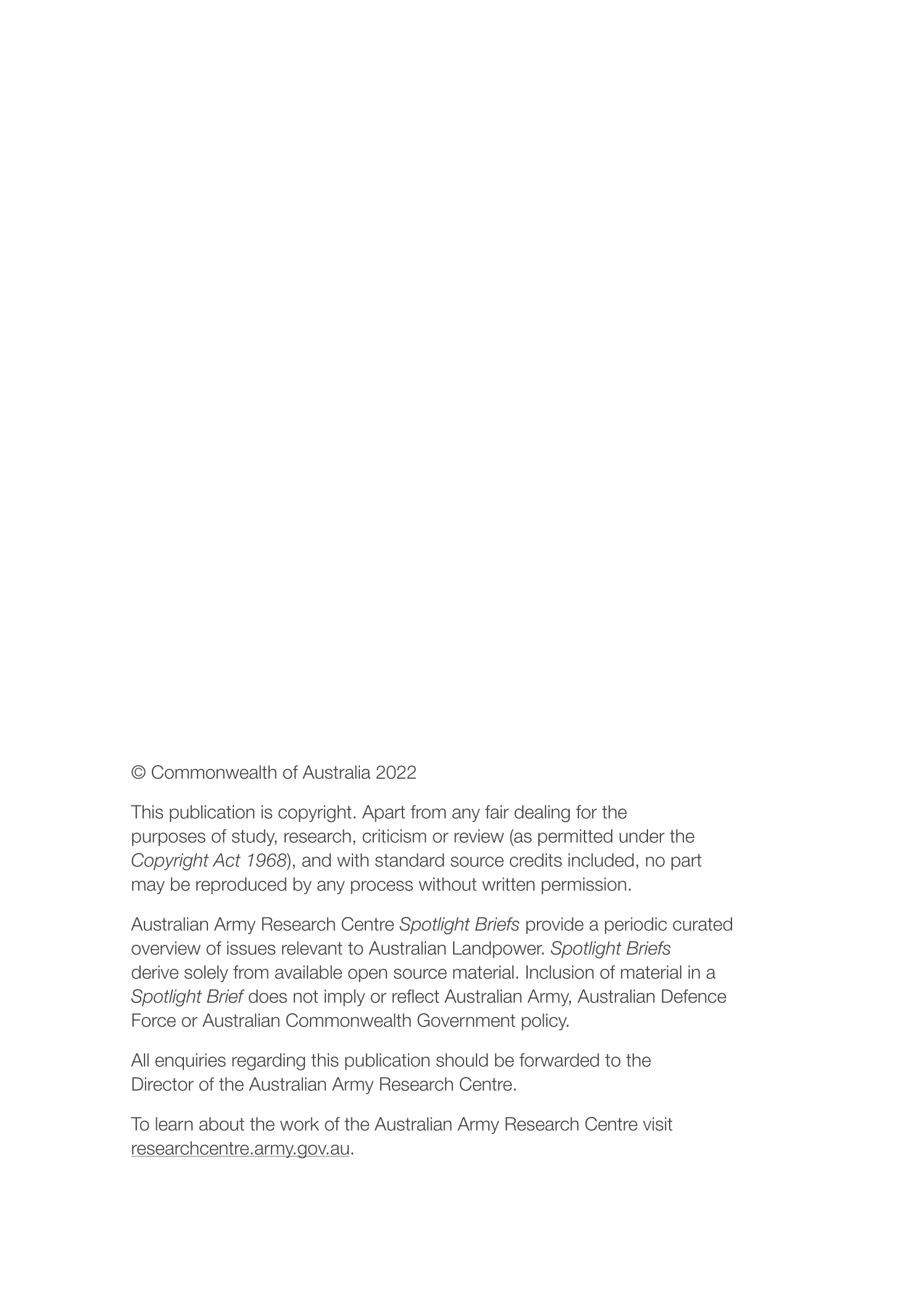 © Commonwealth of Australia 2022

This publication is copyright. Apart from any fair dealing for the purposes of study, research, criticism or review (as permitted under the Copyright Act 1968), and with standard source credits included, no part may be reproduced by any process without written permission.

Australian Army Research Centre Spotlight Briefs provide a periodic curated overview of issues relevant to Australian Landpower. Spotlight Briefs derive solely from available open source material. Inclusion of material in a Spotlight Brief does not imply or reflect Australian Army, Australian Defence Force or Australian Commonwealth Government policy.

All enquiries regarding this publication should be forwarded to the Director of the Australian Army Research Centre.

To learn about the work of the Australian Army Research Centre visit researchcentre.army.gov.au.